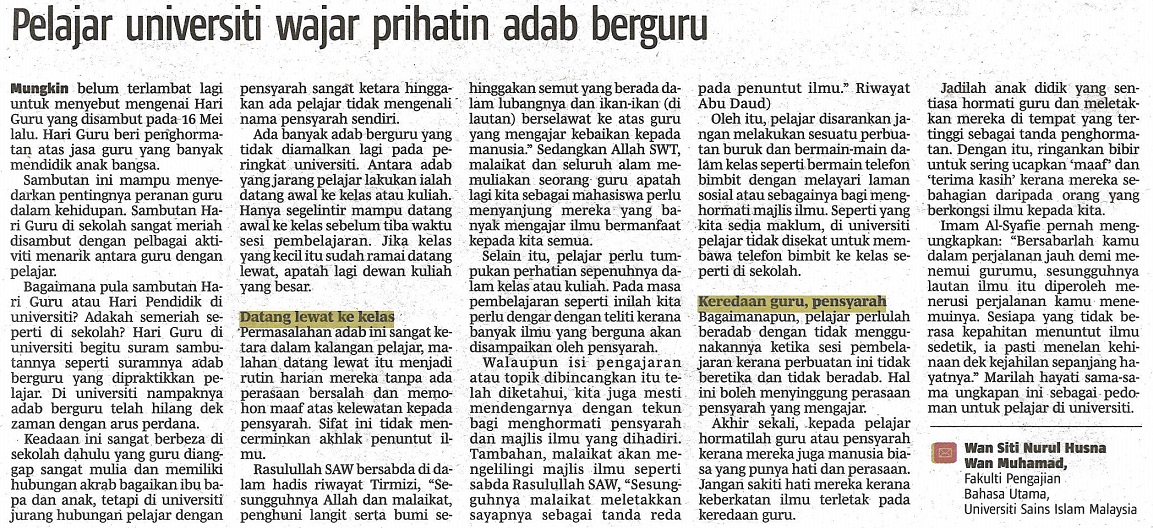 Pelajar universiti wajar prihatin adab berguru

Mungkin belum terlambat lagi untuk menyebut mengenai Hari Guru yang disambut pada 16 Mei lalu. Hari Guru beri penghormatan atas jasa guru yang banyak mendidik anak bangsa.

Sambutan ini mampu menyedarkan pentingnya peranan guru dalam kehidupan. Sambutan Hari Guru di sekolah sangat meriah disambut dengan pelbagai aktiviti menarik antara guru dengan pelajar.

Bagaimana pula sambutan Hari Guru atau Hari Pendidik di universiti? Adakah semeriah seperti di sekolah? Hari Guru di universiti begitu suram sambutannya seperti suramnya adab berguru yang dipraktikkan pelajar. Di universiti nampaknya adab berguru telah hilang dek zaman dengan arus perdana.

Keadaan ini sangat berbeza di sekolah dahulu yang guru dianggap sangat mulia dan memiliki hubungan akrab bagaikan ibu bapa dan anak, tetapi di universiti jurang hubungan pelajar dengan pensyarah sangat ketara hinggakan ada pelajar tidak mengenali nama pensyarah sendiri.

Ada banyak adab berguru yang tidak diamalkan lagi pada peringkat universiti. Antara adab yang jarang pelajar lakukan ialah datang awal ke kelas atau kuliah. Hanya segelintir mampu datang awal ke kelas sebelum tiba waktu sesi pembelajaran. Jika kelas yang kecil itu sudah ramai datang lewat, apatah lagi dewan kuliah yang besar.

Datang lewat ke kelas

Permasalahan adab ini sangat ketara dalam kalangan pelajar, malahan datang lewat itu menjadi rutin harian mereka tanpa ada perasaan bersalah dan memohon maaf atas kelewatan kepada pensyarah. Sifat ini tidak mencerminkan akhlak penuntut ilmu.

Rasulullah SAW bersabda di dalam hadis riwayat Tirmizi, "Sesungguhnya Allah dan malaikat, penghuni langit serta bumi sehinggakan semut yang berada dalam lubangnya dan ikan-ikan (di lautan) berselawat ke atas guru yang mengajar kebaikan kepada manusia." Sedangkan Allah SWT, malaikat dan seluruh alam memuliakan seorang guru apatah lagi kita sebagai mahasiswa perlu menyanjung mereka yang banyak mengajar ilmu bermanfaat kepada kita semua.

Selain itu, pelajar perlu tumpukan perhatian sepenuhnya dalam kelas atau kuliah. Pada masa pembelajaran seperti inilah kita perlu dengar dengan teliti kerana banyak ilmu yang berguna akan disampaikan oleh pensyarah.

Walaupun isi pengajaran atau topik dibincangkan itu telah diketahui, kita juga mesti mendengarnya dengan tekun bagi menghormati pensyarah dan majlis ilmu yang dihadiri. Tambahan, malaikat akan mengelilingi majlis ilmu seperti sabda Rasulullah SAW, "Sesungguhnya malaikat meletakkan sayapnya sebagai tanda reda pada penuntut ilmu." Riwayat Abu Daud)

Oleh itu, pelajar disarankan jangan melakukan sesuatu perbuatan buruk dan bermain-main dalam kelas seperti bermain telefon bimbit dengan melayari laman sosial atau sebagainya bagi menghormati majlis ilmu. Seperti yang kita sedia maklum, di universiti pelajar tidak disekat untuk membawa telefon bimbit ke kelas seperti di sekolah.

Keredaan guru, pensyarah

Bagaimanapun, pelajar perlulah beradab dengan tidak menggunakannya ketika sesi pembelajaran kerana perbuatan ini tidak beretika dan tidak beradab. Hal ini boleh menyinggung perasaan pensyarah yang mengajar.

Akhir sekali, kepada pelajar hormatilah guru atau pensyarah kerana mereka juga manusia biasa yang punya hati dan perasaan. Jangan sakiti hati mereka kerana keberkatan ilmu terletak pada keredaan guru.

Jadilah anak didik yang sentiasa hormati guru dan meletakkan mereka di tempat yang tertinggi sebagai tanda penghormatan. Dengan itu, ringankan bibir untuk sering ucapkan 'maaf' dan 'terima kasih' kerana mereka sebahagian daripada orang yang berkongsi ilmu kepada kita.

Imam Al-Syafie pernah mengungkapkan: "Bersabarlah kamu dalam perjalanan jauh demi menemui gurumu, sesungguhnya lautan ilmu itu diperoleh menerusi perjalanan kamu menemuinya. Sesiapa yang tidak berasa kepahitan menuntut ilmu sedetik, ia pasti menelan kehinaan dek kejahilan sepanjang hayatnya." Marilah hayati sama-sama ungkapan ini sebagai pedoman untuk pelajar di universiti.

Wan Siti Nurul Husna Wan Muhamad,
Fakulti Pengajian Bahasa Utama,
Universiti Sains Islam Malaysia